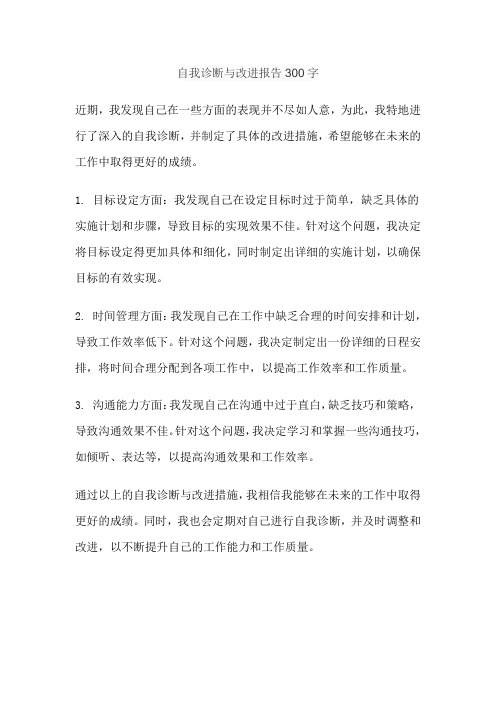 自我诊断与改进报告 300 字

近期，我发现自己在一些方面的表现并不尽如人意，为此，我特地进行了深入的自我诊断，并制定了具体的改进措施，希望能够在未来的工作中取得更好的成绩。

1. 目标设定方面：我发现自己在设定目标时过于简单，缺乏具体的实施计划和步骤，导致目标的实现效果不佳。针对这个问题，我决定将目标设定得更加具体和细化，同时制定出详细的实施计划，以确保目标的有效实现。

2. 时间管理方面：我发现自己在工作中缺乏合理的时间安排和计划，导致工作效率低下。针对这个问题，我决定制定出一份详细的日程安排，将时间合理分配到各项工作中，以提高工作效率和工作质量。

3. 沟通能力方面：我发现自己在沟通中过于直白，缺乏技巧和策略，导致沟通效果不佳。针对这个问题，我决定学习和掌握一些沟通技巧，如倾听、表达等，以提高沟通效果和工作效率。

通过以上的自我诊断与改进措施，我相信我能够在未来的工作中取得更好的成绩。同时，我也会定期对自己进行自我诊断，并及时调整和改进，以不断提升自己的工作能力和工作质量。